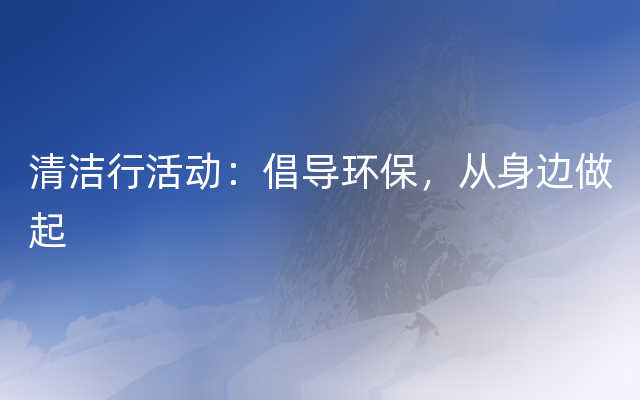 清洁行活动：倡导环保，从身边做起